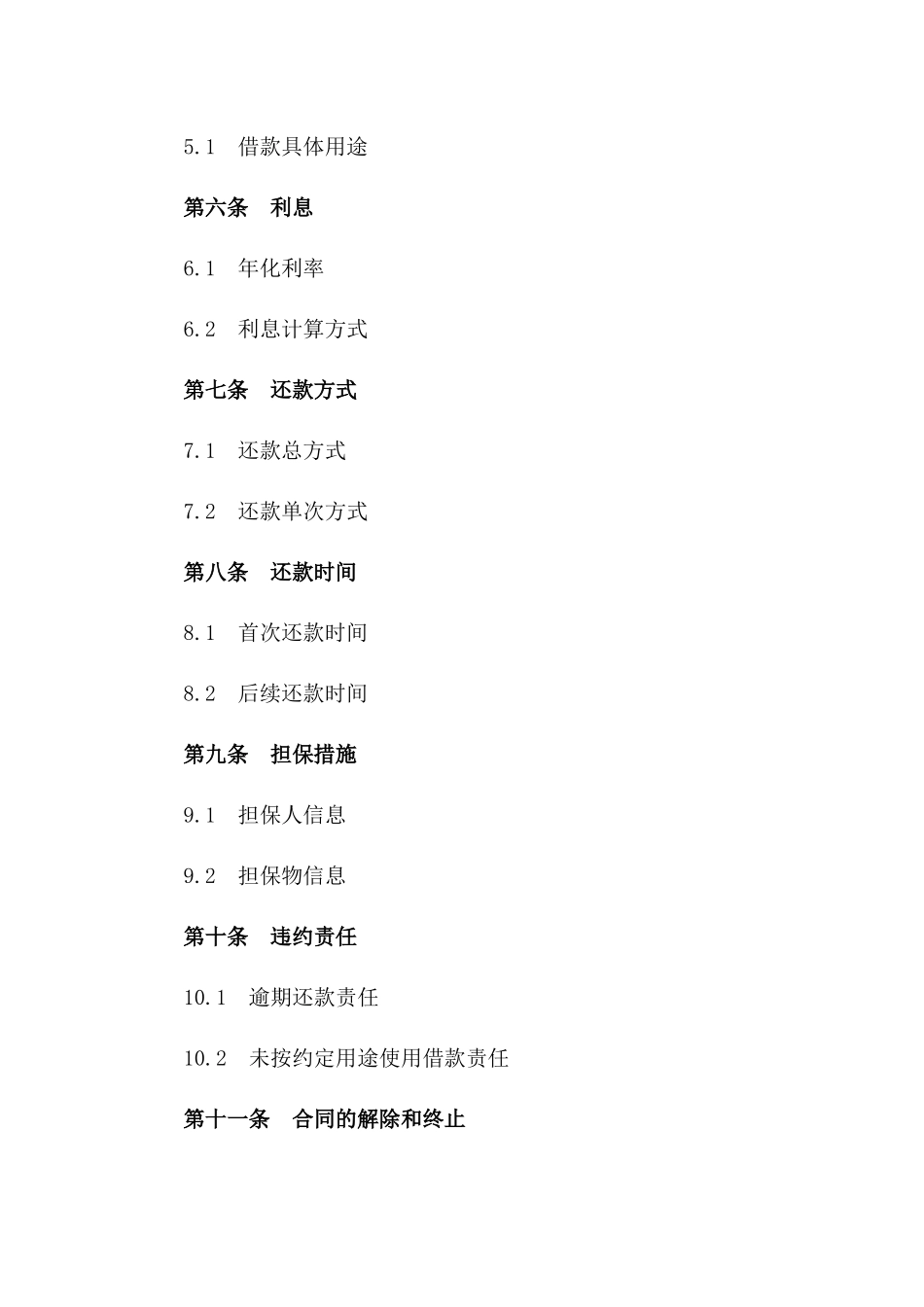 5.1 借款具体用途

第六条 利息

6.1 年化利率

6.2 利息计算方式

第七条 还款方式

7.1 还款总方式

7.2 还款单次方式

第八条 还款时间

8.1 首次还款时间

8.2 后续还款时间

第九条 担保措施

9.1 担保人信息

9.2 担保物信息

第十条 违约责任

10.1 逾期还款责任

10.2 未按约定用途使用借款责任

第十一条 合同的解除和终止